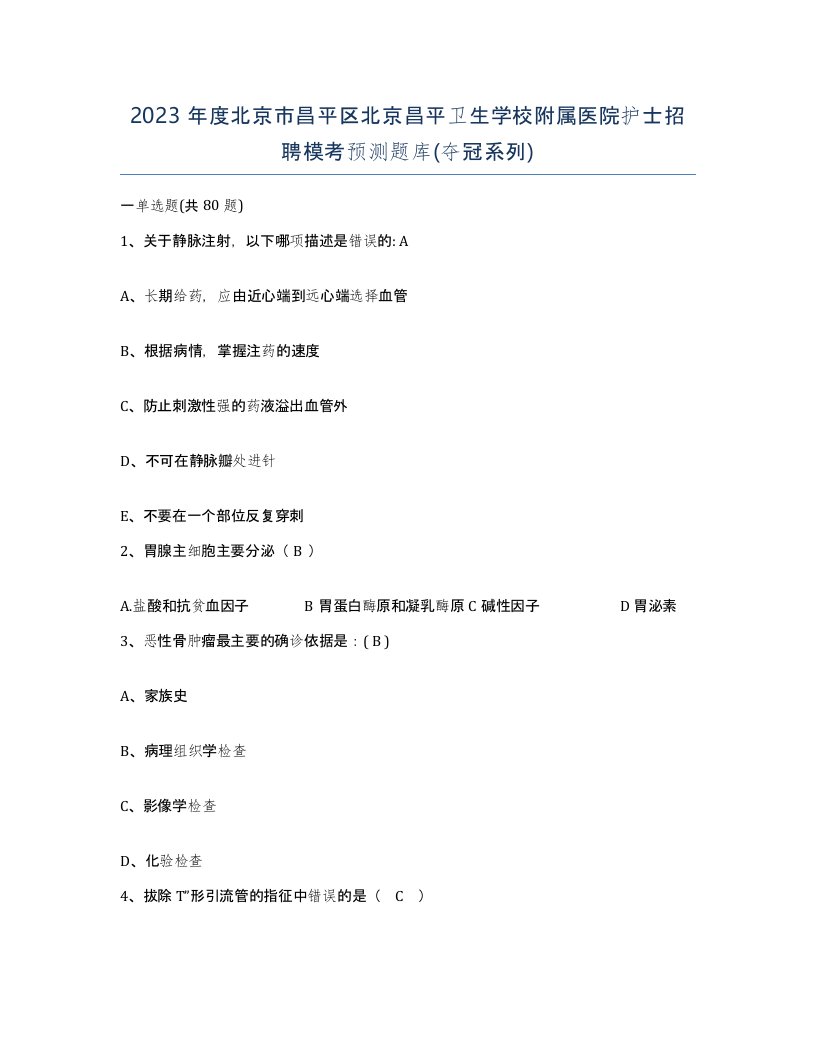 2023 年度北京市昌平区北京昌平卫生学校附属医院护士招聘模考预测题库(夺冠系列)

一单选题(共 80 题)

1、关于静脉注射，以下哪项描述是错误的: A

A、长期给药，应由近心端到远心端选择血管

B、根据病情，掌握注药的速度

C、防止刺激性强的药液溢出血管外

D、不可在静脉瓣处进针

E、不要在一个部位反复穿刺

2、胃腺主细胞主要分泌（ B ）

A.盐酸和抗贫血因子 B 胃蛋白酶原和凝乳酶原 C 碱性因子 D 胃泌素

3、恶性骨肿瘤最主要的确诊依据是：( B )

A、家族史

B、病理组织学检查

C、影像学检查

D、化验检查

4、拔除 T”形引流管的指征中错误的是（ C ）